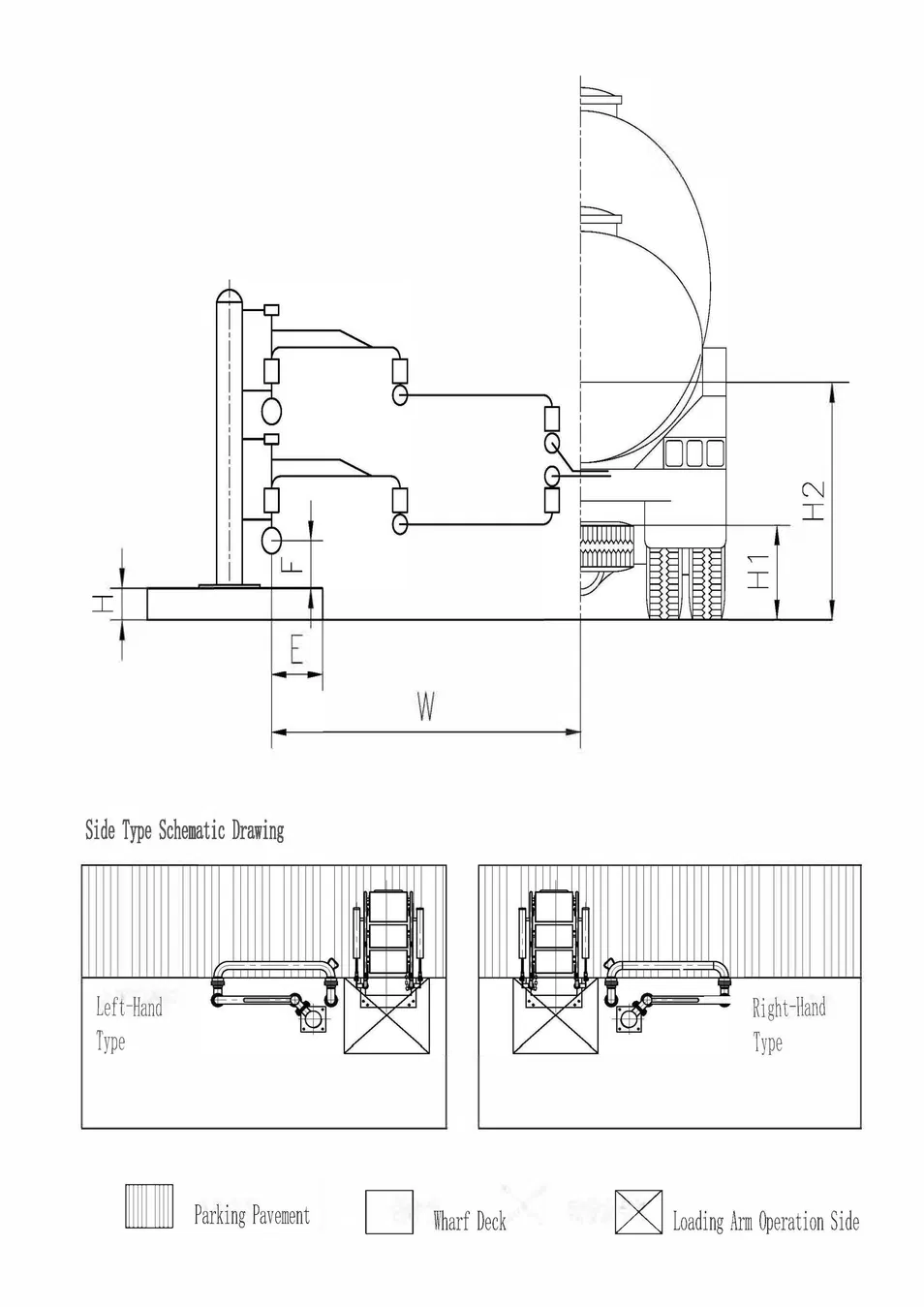 H

F

E

W

H1

H2

Side Type Schematic Drawing

Left-Hand Type

Right-Hand Type

Parking Pavement

Wharf Deck

Loading Arm Operation Side